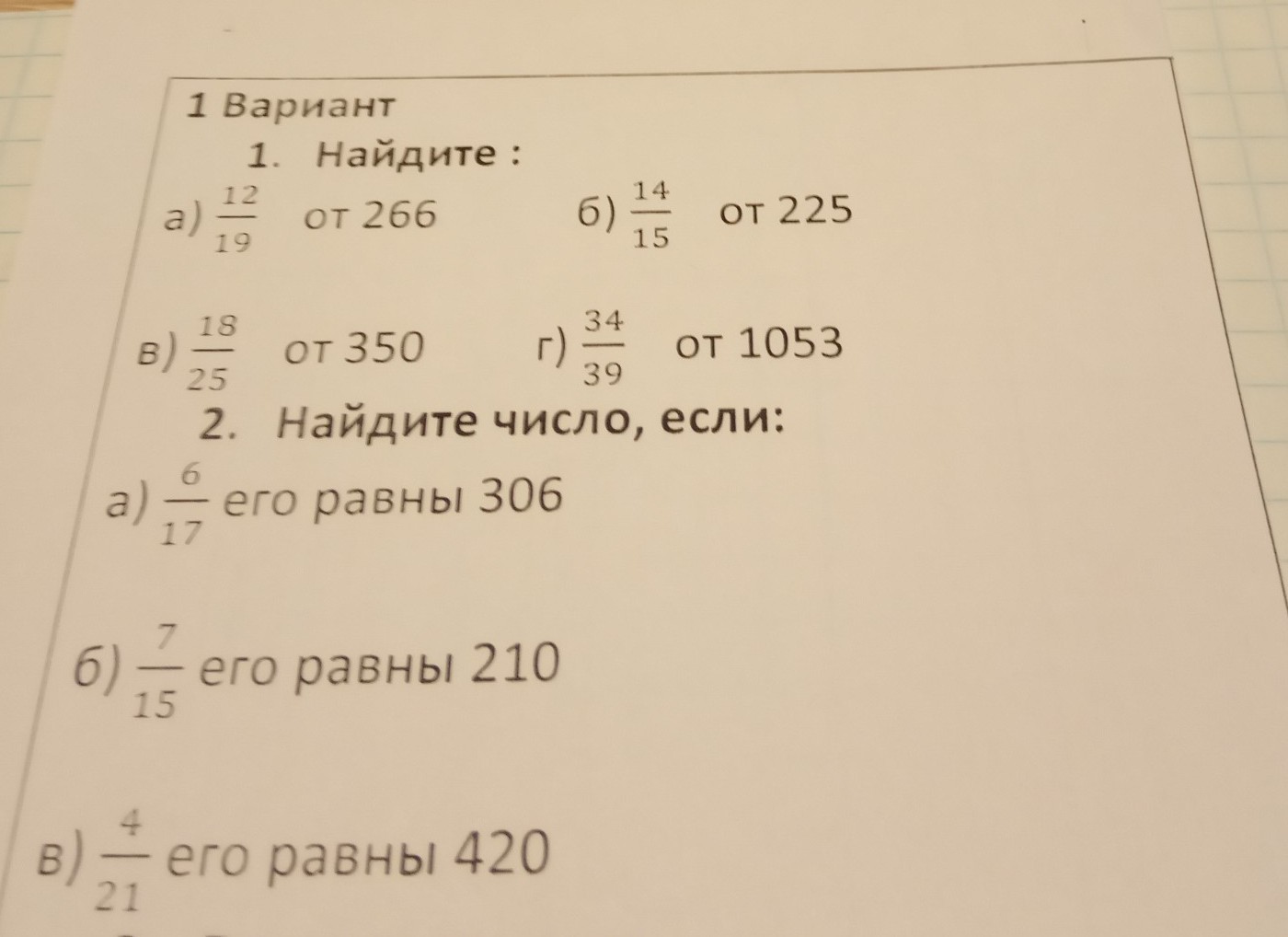 1 Вариант

1. Найдите :

а) $\frac{12}{19}$ от 266 б) $\frac{14}{15}$ от 225

в) $\frac{18}{25}$ от 350 г) $\frac{34}{39}$ от 1053

2. Найдите число, если:

а) $\frac{6}{17}$ его равны 306

б) $\frac{7}{15}$ его равны 210

в) $\frac{4}{21}$ его равны 420